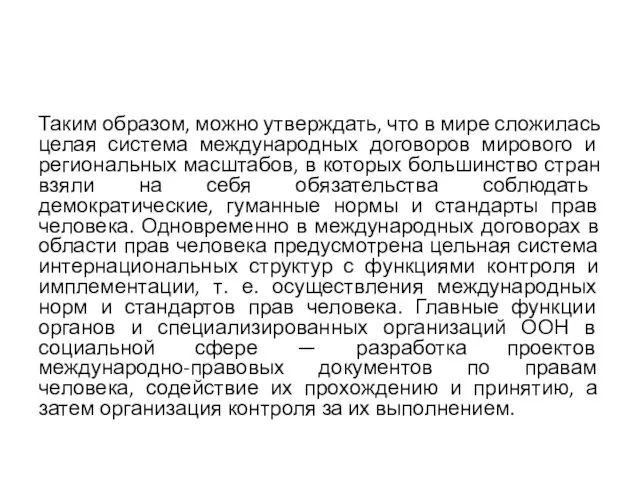 Таким образом, можно утверждать, что в мире сложилась целая система международных договоров мирового и региональных масштабов, в которых большинство стран взяли на себя обязательства соблюдать демократические, гуманные нормы и стандарты прав человека. Одновременно в международных договорах в области прав человека предусмотрена цельная система интернациональных структур с функциями контроля и имплементации, т. е. осуществления международных норм и стандартов прав человека. Главные функции органов и специализированных организаций ООН в социальной сфере — разработка проектов международно-правовых документов по правам человека, содействие их прохождению и принятию, а затем организация контроля за их выполнением.